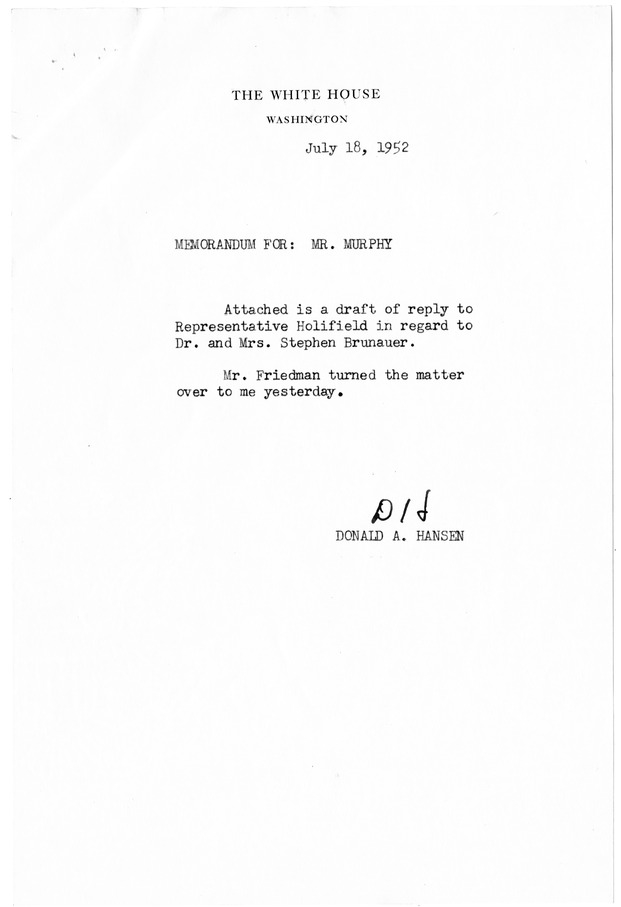 THE WHITE HOUSE
WASHINGTON

July 18, 1952

MEMORANDUM FOR: MR. MURPHY

Attached is a draft of reply to Representative Holifield in regard to Dr. and Mrs. Stephen Brunauer.

Mr. Friedman turned the matter over to me yesterday.

DAH

DONALD A. HANSEN